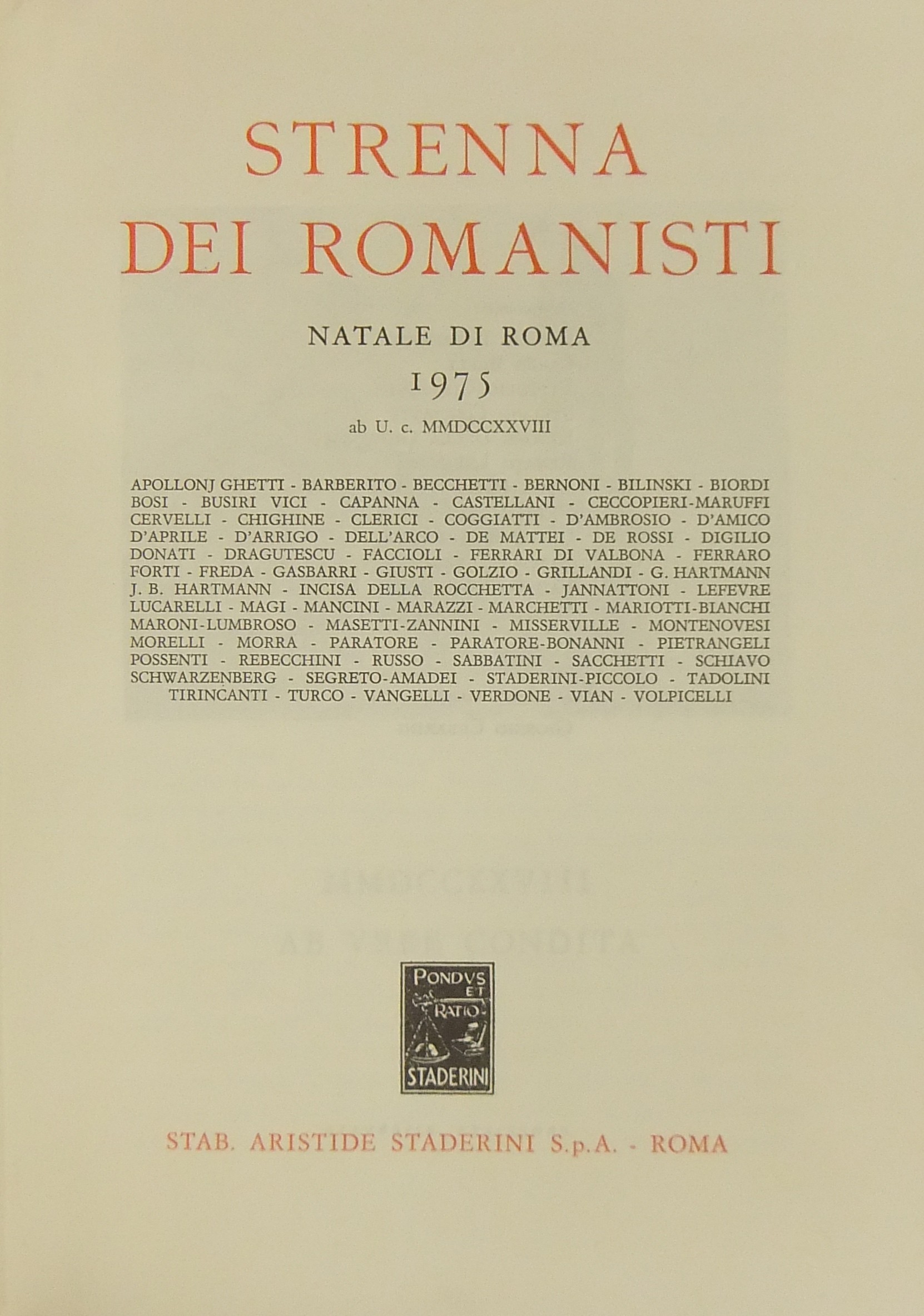 STRENNA
DEI ROMANISTI

NATALE DI ROMA

1975

ab U. c. MMDCCXXVIII

APOLLONJ GHETTI - BARBERITO - BECCHETTI - BERNONI - BILINSKI - BIORDI BOSI - BUSIRI VICI - CAPANNA - CASTELLANI - CECCOPIERI-MARUFFI CERVELLI - CHIGHINE - CLERICI - COGGIATTI - D'AMBROSIO - D'AMICO D'APRILE - D'ARRIGO - DELL'ARCO - DE MATTEI - DE ROSSI - DIGILIO DONATI - DRAGUTESCU - FACCIOLI - FERRARI DI VALBONA - FERRARO FORTI - FREDA - GASBARRI - GIUSTI - GOLZIO - GRILLANDI - G. HARTMANN J. B. HARTMANN - INCISA DELLA ROCCHETTA - JANNATTONI - LEFEVRE LUCARELLI - MAGI - MANCINI - MARAZZI - MARCHETTI - MARIOTTI-BIANCHI MARONI-LUMBROSO - MASETTI-ZANNINI - MISSERVILLE - MONTENOVESI MORELLI - MORRA - PARATORE - PARATORE-BONANNI - PIETRANGELI POSSENTI - REBECCHINI - RUSSO - SABBATINI - SACCHETTI - SCHIAVO SCHWARZENBERG - SEGRETO-AMADEI - STADERINI-PICCOLO - TADOLINI TIRINCANTI - TURCO - VANGELLI - VERDONE - VIAN - VOLPICELLI

PONDVS ET RATIO
STADERINI

STAB. ARISTIDE STADERINI S.p.A. - ROMA